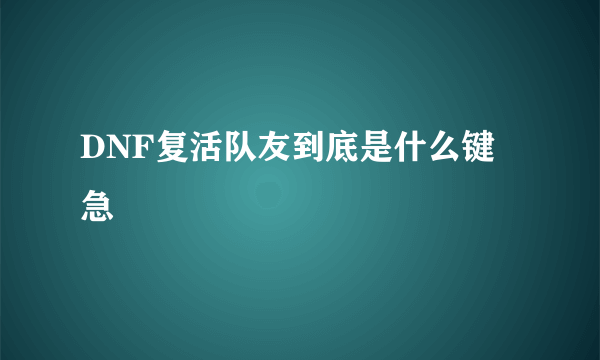 DNF复活队友到底是什么键急